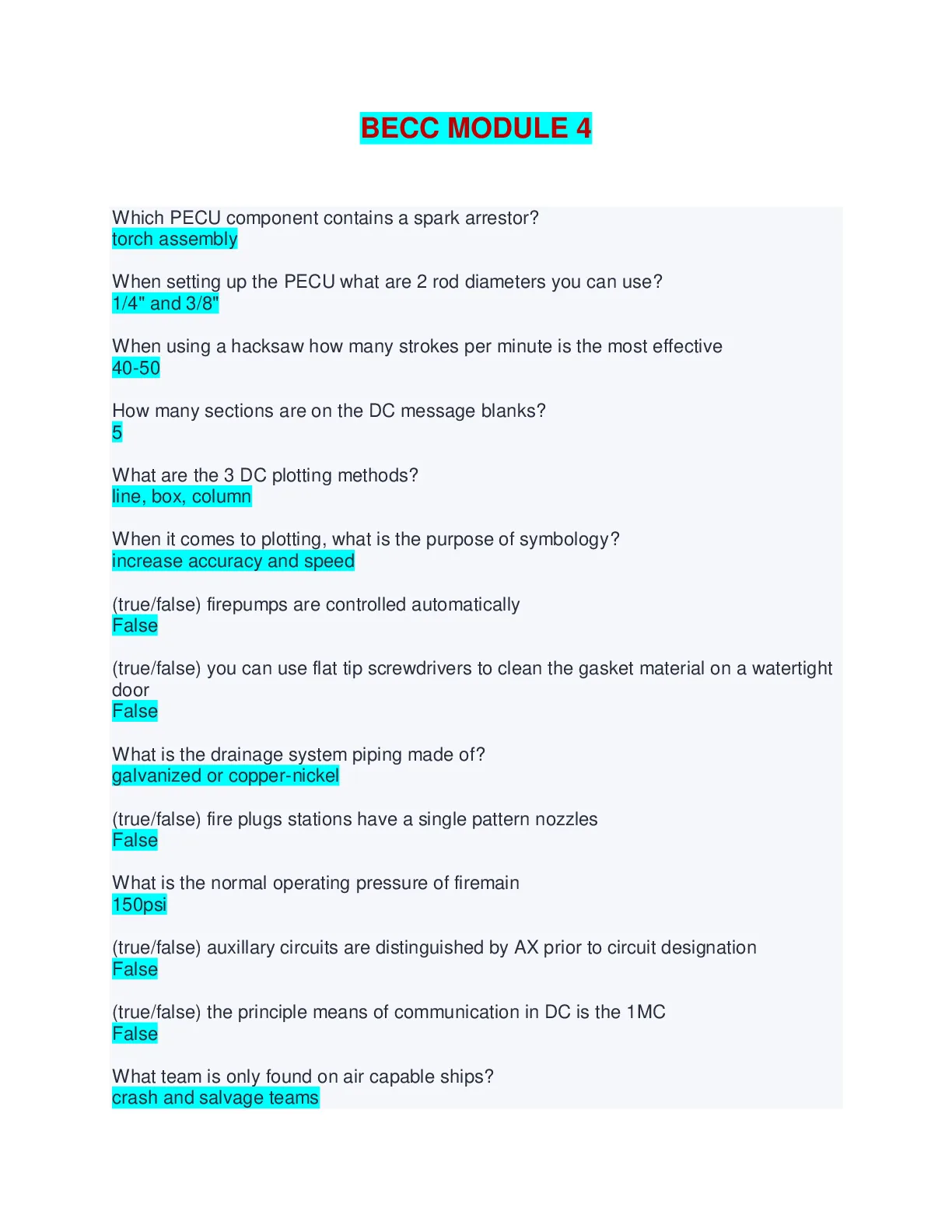 BECC MODULE 4

Which PECU component contains a spark arrestor?
torch assembly

When setting up the PECU what are 2 rod diameters you can use?
1/4" and 3/8"

When using a hacksaw how many strokes per minute is the most effective
40-50

How many sections are on the DC message blanks?
5

What are the 3 DC plotting methods?
line, box, column

When it comes to plotting, what is the purpose of symbology?
increase accuracy and speed

(true/false) firepumps are controlled automatically
False

(true/false) you can use flat tip screwdrivers to clean the gasket material on a watertight door
False

What is the drainage system piping made of?
galvanized or copper-nickel

(true/false) fire plugs stations have a single pattern nozzles
False

What is the normal operating pressure of firemain
150psi

(true/false) auxillary circuits are distinguished by AX prior to circuit designation
False

(true/false) the principle means of communication in DC is the 1MC
False

What team is only found on air capable ships?
crash and salvage teams